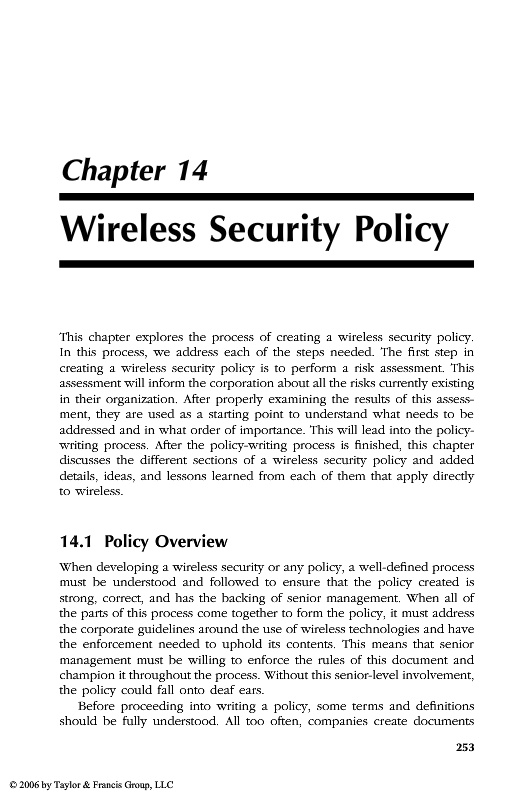 Chapter 14

Wireless Security Policy

This chapter explores the process of creating a wireless security policy. In this process, we address each of the steps needed. The first step in creating a wireless security policy is to perform a risk assessment. This assessment will inform the corporation about all the risks currently existing in their organization. After properly examining the results of this assessment, they are used as a starting point to understand what needs to be addressed and in what order of importance. This will lead into the policy-writing process. After the policy-writing process is finished, this chapter discusses the different sections of a wireless security policy and added details, ideas, and lessons learned from each of them that apply directly to wireless.

14.1 Policy Overview

When developing a wireless security or any policy, a well-defined process must be understood and followed to ensure that the policy created is strong, correct, and has the backing of senior management. When all of the parts of this process come together to form the policy, it must address the corporate guidelines around the use of wireless technologies and have the enforcement needed to uphold its contents. This means that senior management must be willing to enforce the rules of this document and champion it throughout the process. Without this senior-level involvement, the policy could fall onto deaf ears.

Before proceeding into writing a policy, some terms and definitions should be fully understood. All too often, companies create documents

253

© 2006 by Taylor & Francis Group, LLC